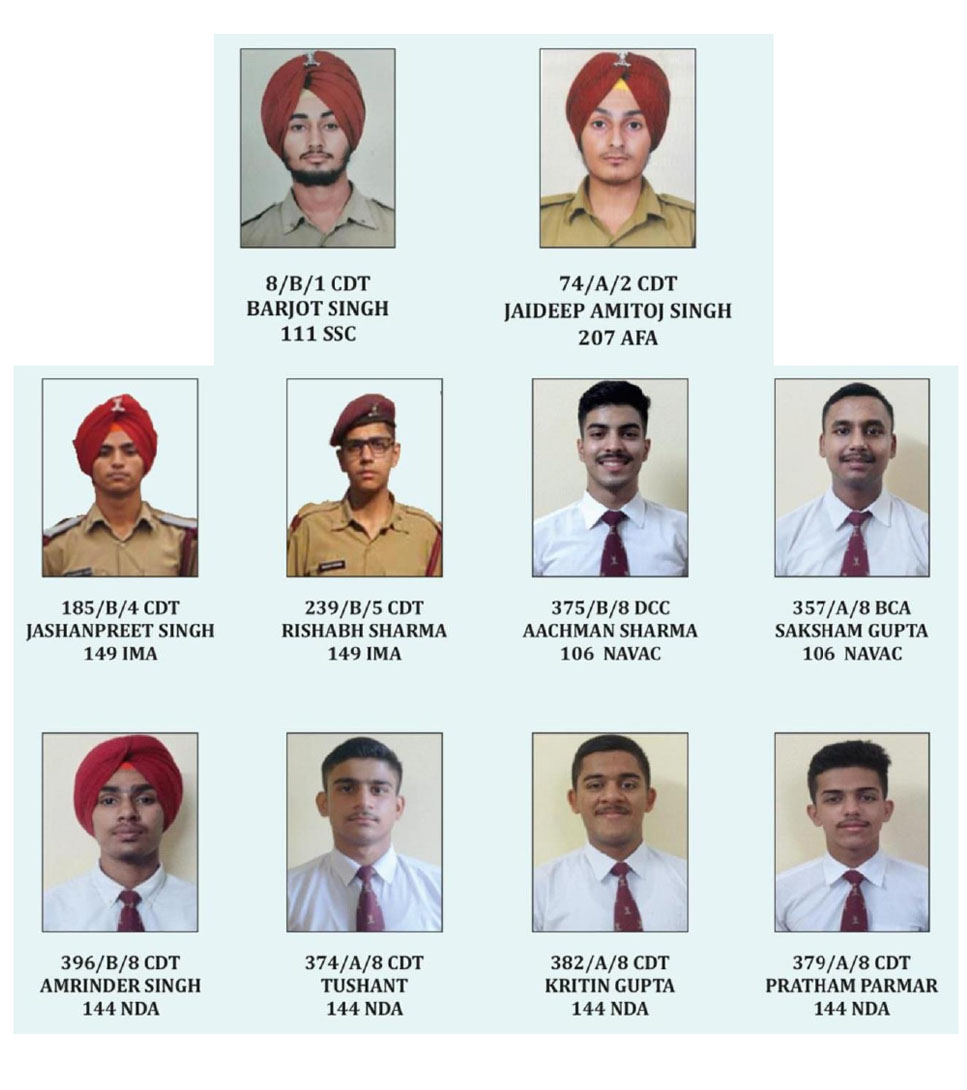 8/B/1 CDT
BARJOT SINGH
111 SSC

74/A/2 CDT
JAIDEEP AMITOJ SINGH
207 AFA

185/B/4 CDT
JASHANPREET SINGH
149 IMA

239/B/5 CDT
RISHABH SHARMA
149 IMA

375/B/8 DCC
AACHMAN SHARMA
106 NAVAC

357/A/8 BCA
SAKSHAM GUPTA
106 NAVAC

396/B/8 CDT
AMRINDER SINGH
144 NDA

374/A/8 CDT
TUSHANT
144 NDA

382/A/8 CDT
KRITIN GUPTA
144 NDA

379/A/8 CDT
PRATHAM PARMAR
144 NDA